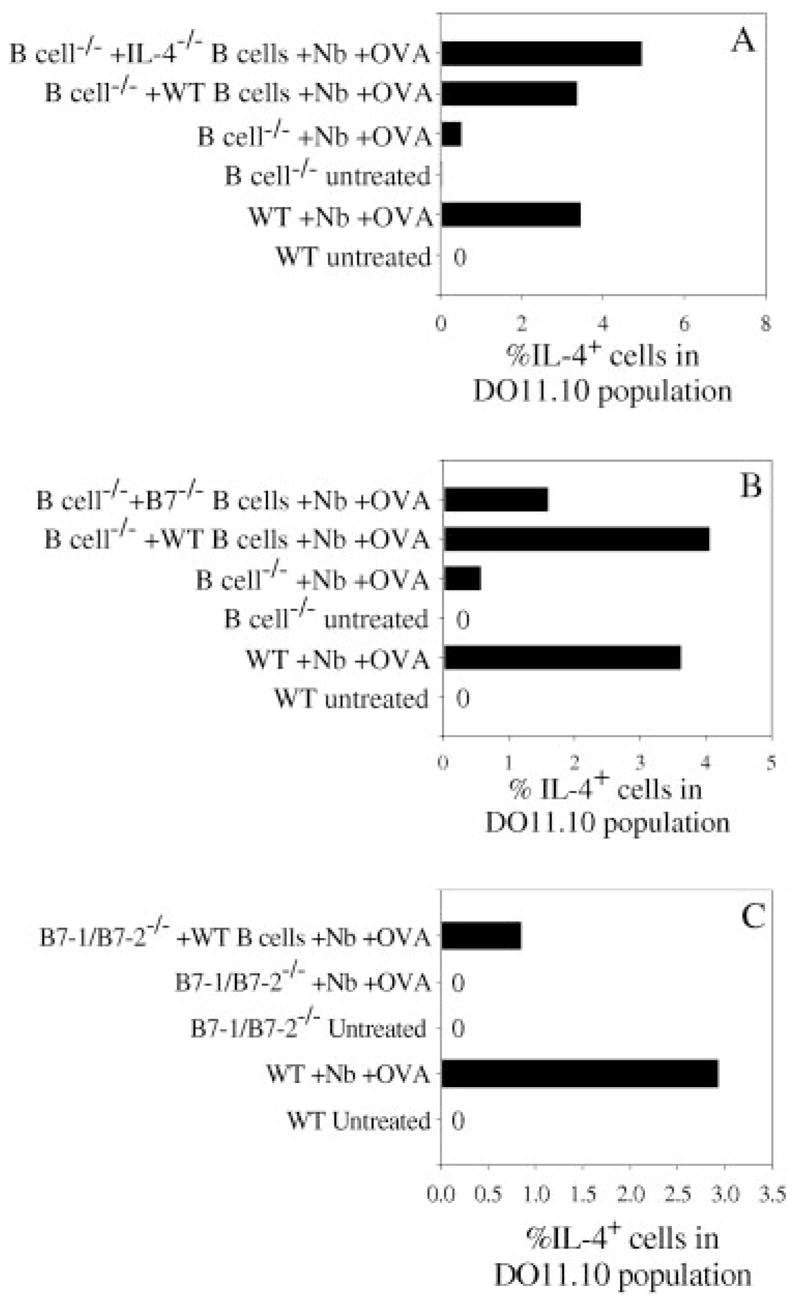 A

B cell$^{-/-}$ +IL-4$^{-/-}$ B cells +Nb +OVA
B cell$^{-/-}$ +WT B cells +Nb +OVA
B cell$^{-/-}$ +Nb +OVA
B cell$^{-/-}$ untreated
WT +Nb +OVA
WT untreated
0

0 2 4 6 8

%IL-4$^{+}$ cells in DO11.10 population

B

B cell$^{-/-}$+B7$^{-/-}$ B cells +Nb +OVA
B cell$^{-/-}$ +WT B cells +Nb +OVA
B cell$^{-/-}$ +Nb +OVA
B cell$^{-/-}$ untreated
0
WT +Nb +OVA
WT untreated
0

0 1 2 3 4 5

% IL-4$^{+}$ cells in DO11.10 population

C

B7-1/B7-2$^{-/-}$ +WT B cells +Nb +OVA
B7-1/B7-2$^{-/-}$ +Nb +OVA
0
B7-1/B7-2$^{-/-}$ Untreated
0
WT +Nb +OVA
WT Untreated
0

0.0 0.5 1.0 1.5 2.0 2.5 3.0 3.5

%IL-4$^{+}$ cells in DO11.10 population